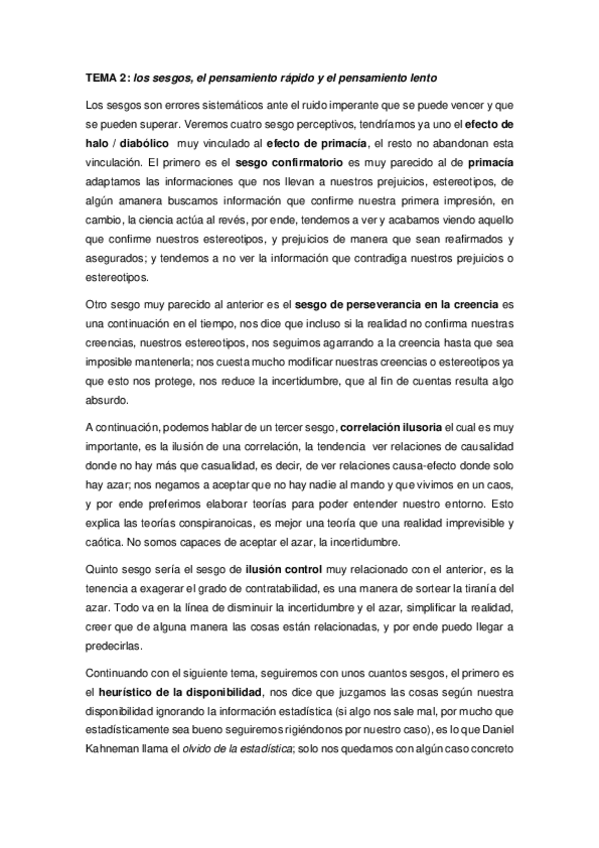 TEMA 2: los sesgos, el pensamiento rápido y el pensamiento lento

Los sesgos son errores sistemáticos ante el ruido imperante que se puede vencer y que se pueden superar. Veremos cuatro sesgo perceptivos, tendríamos ya uno el efecto de halo / diabólico muy vinculado al efecto de primacía, el resto no abandonan esta vinculación. El primero es el sesgo confirmatorio es muy parecido al de primacía adaptamos las informaciones que nos llevan a nuestros prejuicios, estereotipos, de algún amanera buscamos información que confirme nuestra primera impresión, en cambio, la ciencia actúa al revés, por ende, tendemos a ver y acabamos viendo aquello que confirme nuestros estereotipos, y prejuicios de manera que sean reafirmados y asegurados; y tendemos a no ver la información que contradiga nuestros prejuicios o estereotipos.

Otro sesgo muy parecido al anterior es el sesgo de perseverancia en la creencia es una continuación en el tiempo, nos dice que incluso si la realidad no confirma nuestras creencias, nuestros estereotipos, nos seguimos agarrando a la creencia hasta que sea imposible mantenerla; nos cuesta mucho modificar nuestras creencias o estereotipos ya que esto nos protege, nos reduce la incertidumbre, que al fin de cuentas resulta algo absurdo.

A continuación, podemos hablar de un tercer sesgo, correlación ilusoria el cual es muy importante, es la ilusión de una correlación, la tendencia ver relaciones de causalidad donde no hay más que casualidad, es decir, de ver relaciones causa-efecto donde solo hay azar; nos negamos a aceptar que no hay nadie al mando y que vivimos en un caos, y por ende preferimos elaborar teorías para poder entender nuestro entorno. Esto explica las teorías conspiranoicas, es mejor una teoría que una realidad imprevisible y caótica. No somos capaces de aceptar el azar, la incertidumbre.

Quinto sesgo sería el sesgo de ilusión control muy relacionado con el anterior, es la tenencia a exagerar el grado de contratabilidad, es una manera de sortear la tiranía del azar. Todo va en la línea de disminuir la incertidumbre y el azar, simplificar la realidad, creer que de alguna manera las cosas están relacionadas, y por ende puedo llegar a predecirlas.

Continuando con el siguiente tema, seguiremos con unos cuantos sesgos, el primero es el heurístico de la disponibilidad, nos dice que juzgamos las cosas según nuestra disponibilidad ignorando la información estadística (si algo nos sale mal, por mucho que estadísticamente sea bueno seguiremos rigiéndonos por nuestro caso), es lo que Daniel Kahneman llama el olvido de la estadística; solo nos quedamos con algún caso concreto